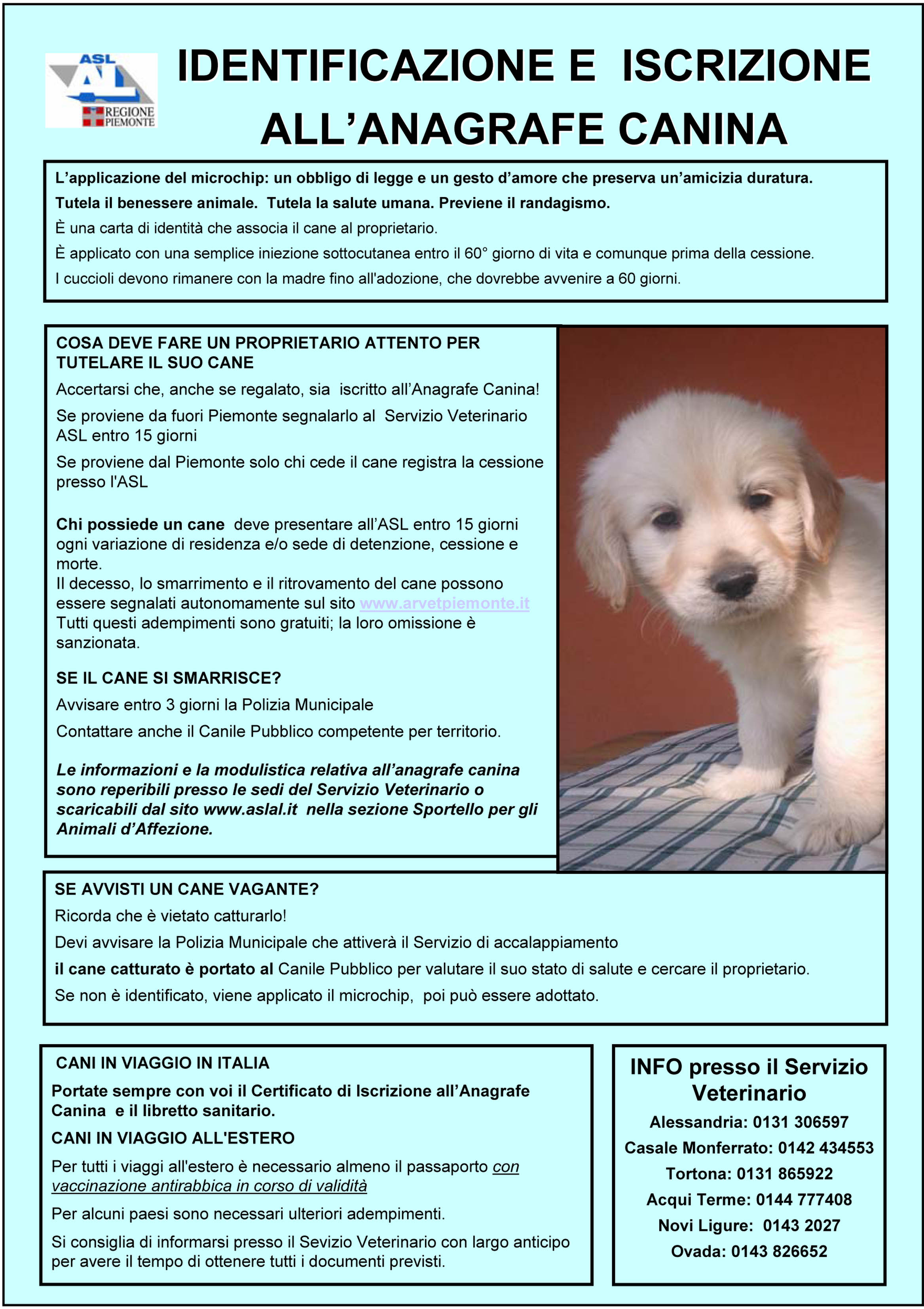 ASL AL REGIONE PIEMONTE

IDENTIFICAZIONE E ISCRIZIONE ALL'ANAGRAFE CANINA

L'applicazione del microchip: un obbligo di legge e un gesto d'amore che preserva un'amicizia duratura.
Tutela il benessere animale. Tutela la salute umana. Previene il randagismo.
È una carta di identità che associa il cane al proprietario.
È applicato con una semplice iniezione sottocutanea entro il 60° giorno di vita e comunque prima della cessione.
I cuccioli devono rimanere con la madre fino all'adozione, che dovrebbe avvenire a 60 giorni.

COSA DEVE FARE UN PROPRIETARIO ATTENTO PER TUTELARE IL SUO CANE
Accertarsi che, anche se regalato, sia iscritto all'Anagrafe Canina!
Se proviene da fuori Piemonte segnalarlo al Servizio Veterinario ASL entro 15 giorni
Se proviene dal Piemonte solo chi cede il cane registra la cessione presso l'ASL

Chi possiede un cane deve presentare all'ASL entro 15 giorni ogni variazione di residenza e/o sede di detenzione, cessione e morte.
Il decesso, lo smarrimento e il ritrovamento del cane possono essere segnalati autonomamente sul sito www.arvetpiemonte.it
Tutti questi adempimenti sono gratuiti; la loro omissione è sanzionata.

SE IL CANE SI SMARRISCE?
Avvisare entro 3 giorni la Polizia Municipale
Contattare anche il Canile Pubblico competente per territorio.

Le informazioni e la modulistica relativa all'anagrafe canina sono reperibili presso le sedi del Servizio Veterinario o scaricabili dal sito www.aslal.it nella sezione Sportello per gli Animali d'Affezione.

SE AVVISTI UN CANE VAGANTE?
Ricorda che è vietato catturarlo!
Devi avvisare la Polizia Municipale che attiverà il Servizio di accalappiamento
il cane catturato è portato al Canile Pubblico per valutare il suo stato di salute e cercare il proprietario.
Se non è identificato, viene applicato il microchip, poi può essere adottato.

CANI IN VIAGGIO IN ITALIA
Portate sempre con voi il Certificato di Iscrizione all'Anagrafe Canina e il libretto sanitario.
CANI IN VIAGGIO ALL'ESTERO
Per tutti i viaggi all'estero è necessario almeno il passaporto con vaccinazione antirabbica in corso di validità
Per alcuni paesi sono necessari ulteriori adempimenti.
Si consiglia di informarsi presso il Sevizio Veterinario con largo anticipo per avere il tempo di ottenere tutti i documenti previsti.

INFO presso il Servizio Veterinario
Alessandria: 0131 306597
Casale Monferrato: 0142 434553
Tortona: 0131 865922
Acqui Terme: 0144 777408
Novi Ligure: 0143 2027
Ovada: 0143 826652